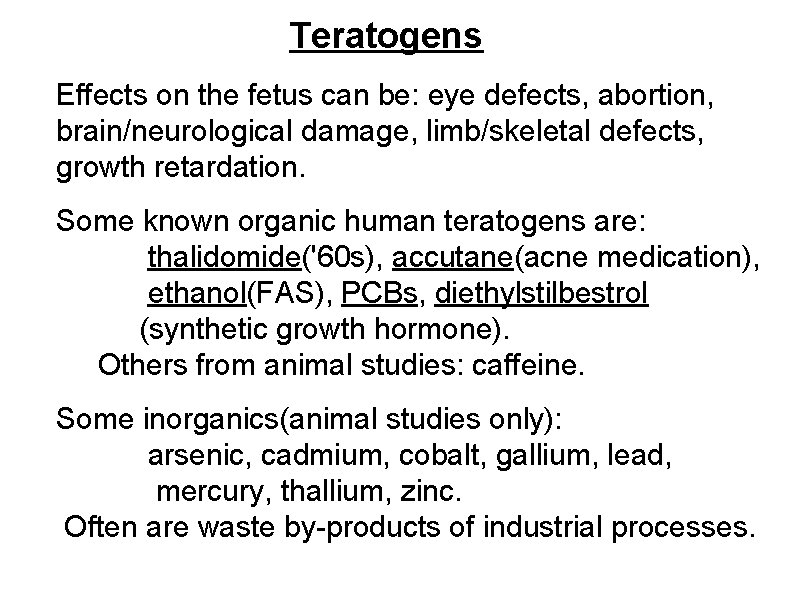 Teratogens

Effects on the fetus can be: eye defects, abortion, brain/neurological damage, limb/skeletal defects, growth retardation.

Some known organic human teratogens are:
thalidomide('60s), accutane(acne medication), ethanol(FAS), PCBs, diethylstilbestrol (synthetic growth hormone).
Others from animal studies: caffeine.

Some inorganics(animal studies only):
arsenic, cadmium, cobalt, gallium, lead, mercury, thallium, zinc.
Often are waste by-products of industrial processes.